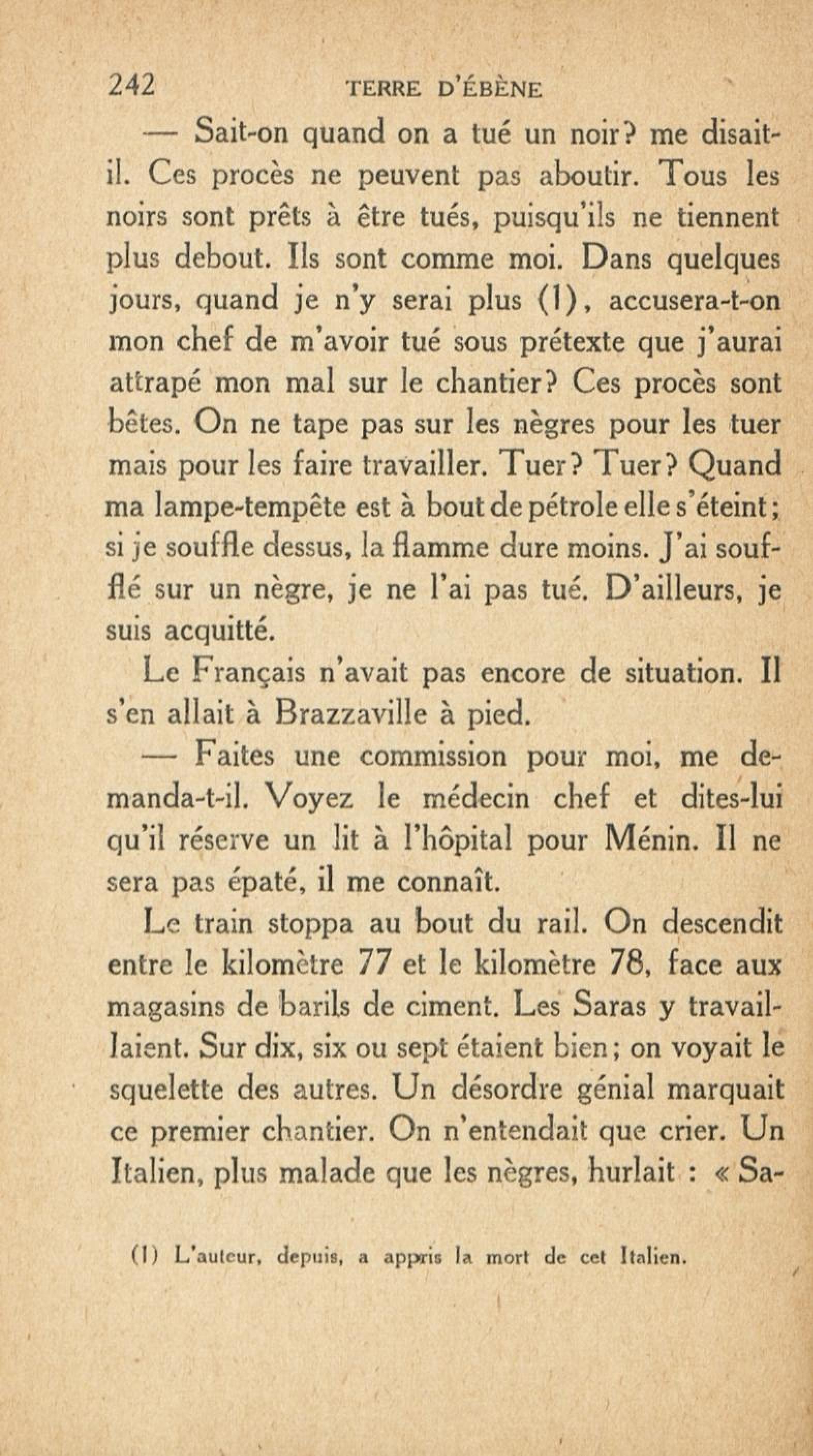 242 TERRE D'ÉBÈNE

— Sait-on quand on a tué un noir? me disait-il. Ces procès ne peuvent pas aboutir. Tous les noirs sont prêts à être tués, puisqu'ils ne tiennent plus debout. Ils sont comme moi. Dans quelques jours, quand je n'y serai plus (1), accusera-t-on mon chef de m'avoir tué sous prétexte que j'aurai attrapé mon mal sur le chantier? Ces procès sont bêtes. On ne tape pas sur les nègres pour les tuer mais pour les faire travailler. Tuer? Tuer? Quand ma lampe-tempête est à bout de pétrole elle s'éteint; si je souffle dessus, la flamme dure moins. J'ai soufflé sur un nègre, je ne l'ai pas tué. D'ailleurs, je suis acquitté.

Le Français n'avait pas encore de situation. Il s'en allait à Brazzaville à pied.

— Faites une commission pour moi, me demanda-t-il. Voyez le médecin chef et dites-lui qu'il réserve un lit à l'hôpital pour Ménin. Il ne sera pas épaté, il me connaît.

Le train stoppa au bout du rail. On descendit entre le kilomètre 77 et le kilomètre 78, face aux magasins de barils de ciment. Les Saras y travaillaient. Sur dix, six ou sept étaient bien; on voyait le squelette des autres. Un désordre génial marquait ce premier chantier. On n'entendait que crier. Un Italien, plus malade que les nègres, hurlait : « Sa-

(1) L'auteur, depuis, a appris la mort de cet Italien.